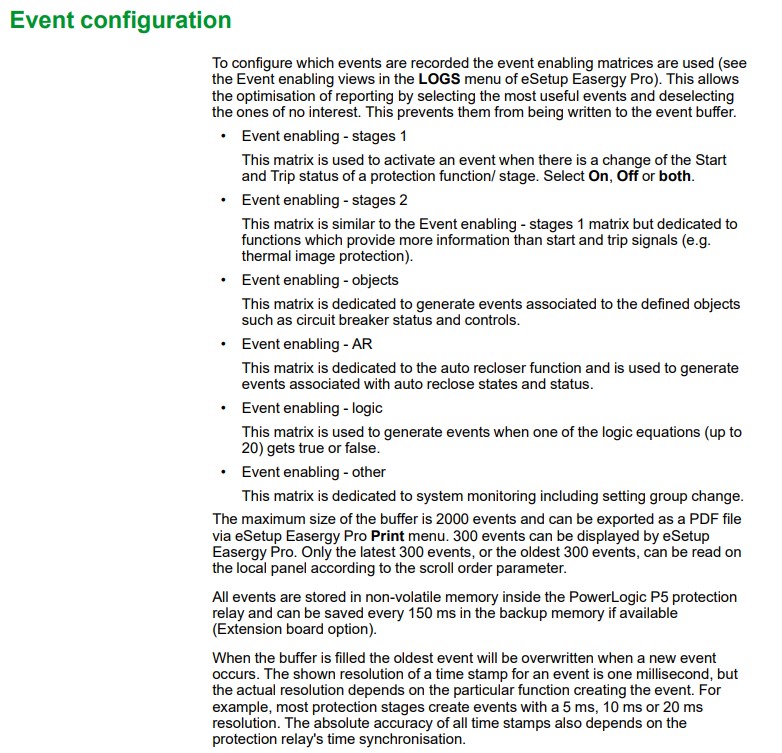 Event configuration

To configure which events are recorded the event enabling matrices are used (see the Event enabling views in the LOGS menu of eSetup Easergy Pro). This allows the optimisation of reporting by selecting the most useful events and deselecting the ones of no interest. This prevents them from being written to the event buffer.

• Event enabling - stages 1

This matrix is used to activate an event when there is a change of the Start and Trip status of a protection function/ stage. Select On, Off or both.

• Event enabling - stages 2

This matrix is similar to the Event enabling - stages 1 matrix but dedicated to functions which provide more information than start and trip signals (e.g. thermal image protection).

• Event enabling - objects

This matrix is dedicated to generate events associated to the defined objects such as circuit breaker status and controls.

• Event enabling - AR

This matrix is dedicated to the auto recloser function and is used to generate events associated with auto reclose states and status.

• Event enabling - logic

This matrix is used to generate events when one of the logic equations (up to 20) gets true or false.

• Event enabling - other

This matrix is dedicated to system monitoring including setting group change.

The maximum size of the buffer is 2000 events and can be exported as a PDF file via eSetup Easergy Pro Print menu. 300 events can be displayed by eSetup Easergy Pro. Only the latest 300 events, or the oldest 300 events, can be read on the local panel according to the scroll order parameter.

All events are stored in non-volatile memory inside the PowerLogic P5 protection relay and can be saved every 150 ms in the backup memory if available (Extension board option).

When the buffer is filled the oldest event will be overwritten when a new event occurs. The shown resolution of a time stamp for an event is one millisecond, but the actual resolution depends on the particular function creating the event. For example, most protection stages create events with a 5 ms, 10 ms or 20 ms resolution. The absolute accuracy of all time stamps also depends on the protection relay's time synchronisation.